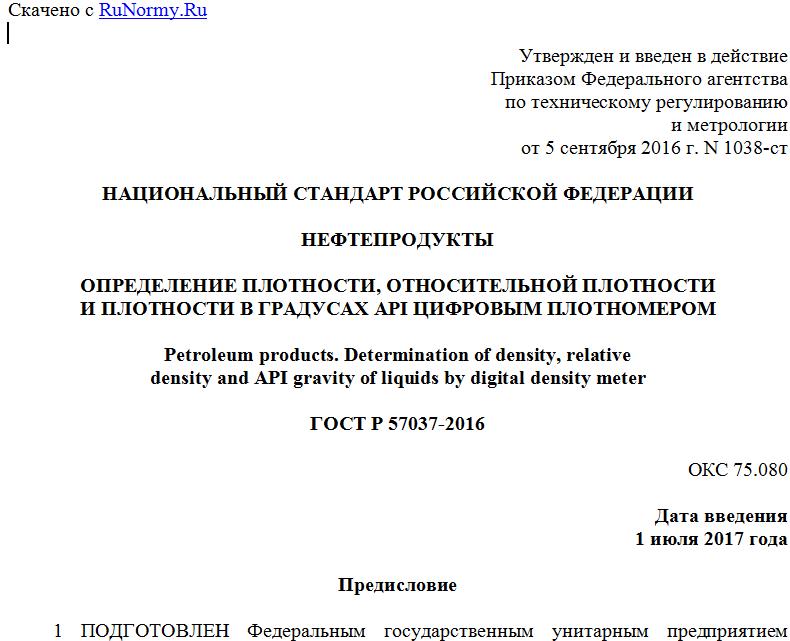 Скачено с RuNormy.Ru

Утвержден и введен в действие Приказом Федерального агентства по техническому регулированию и метрологии от 5 сентября 2016 г. N 1038-ст

НАЦИОНАЛЬНЫЙ СТАНДАРТ РОССИЙСКОЙ ФЕДЕРАЦИИ

НЕФТЕПРОДУКТЫ

ОПРЕДЕЛЕНИЕ ПЛОТНОСТИ, ОТНОСИТЕЛЬНОЙ ПЛОТНОСТИ И ПЛОТНОСТИ В ГРАДУСАХ API ЦИФРОВЫМ ПЛОТНОМЕРОМ

Petroleum products. Determination of density, relative density and API gravity of liquids by digital density meter

ГОСТ Р 57037-2016

ОКС 75.080

Дата введения
1 июля 2017 года

Предисловие

1 ПОДГОТОВЛЕН Федеральным государственным унитарным предприятием